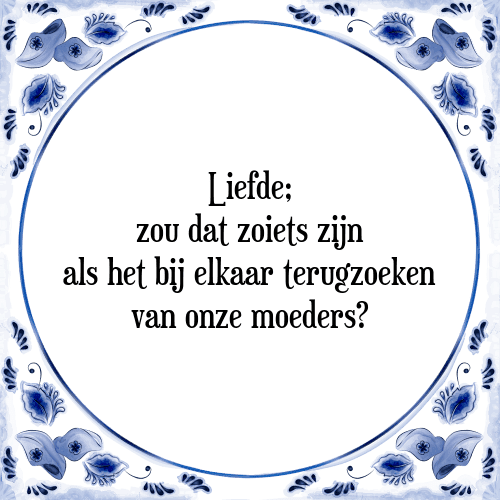 Liefde;
zou dat zoiets zijn
als het bij elkaar terugzoeken
van onze moeders?